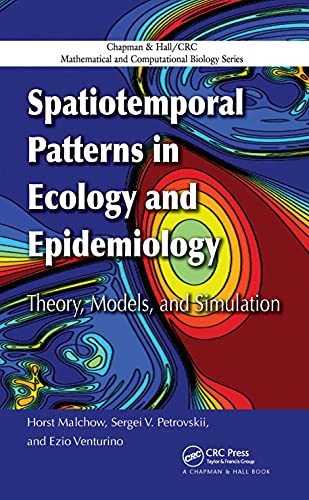 Chapman & Hall/CRC
Mathematical and Computational Biology Series

Spatiotemporal Patterns in Ecology and Epidemiology

Theory, Models, and Simulation

Horst Malchow, Sergei V. Petrovskii, and Ezio Venturino

CRC
CRC Press
Taylor & Francis Group
A CHAPMAN & HALL BOOK